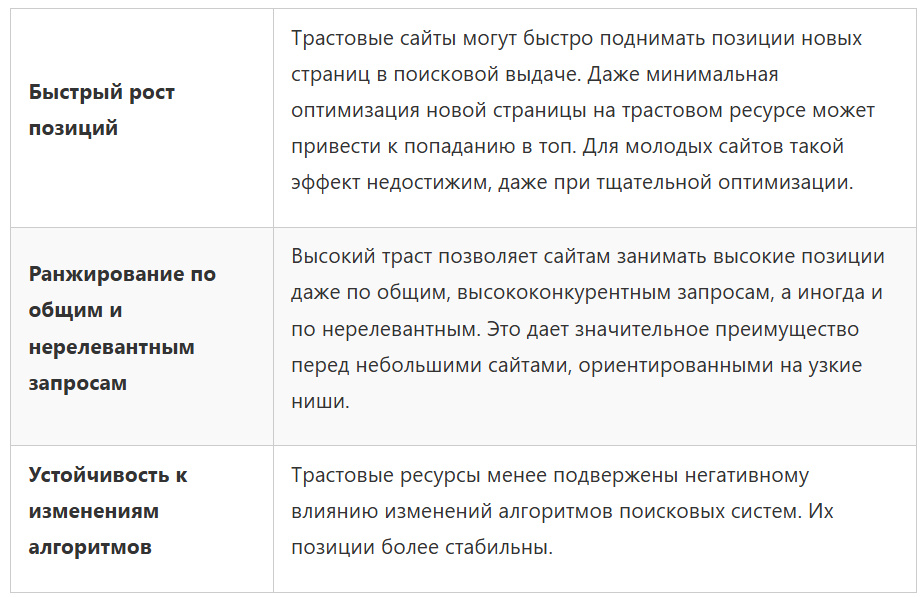 | | |
|---|---|
| **Быстрый рост позиций** | Трастовые сайты могут быстро поднимать позиции новых страниц в поисковой выдаче. Даже минимальная оптимизация новой страницы на трастовом ресурсе может привести к попаданию в топ. Для молодых сайтов такой эффект недостижим, даже при тщательной оптимизации. |
| **Ранжирование по общим и нерелевантным запросам** | Высокий траст позволяет сайтам занимать высокие позиции даже по общим, высококонкурентным запросам, а иногда и по нерелевантным. Это дает значительное преимущество перед небольшими сайтами, ориентированными на узкие ниши. |
| **Устойчивость к изменениям алгоритмов** | Трастовые ресурсы менее подвержены негативному влиянию изменений алгоритмов поисковых систем. Их позиции более стабильны. |